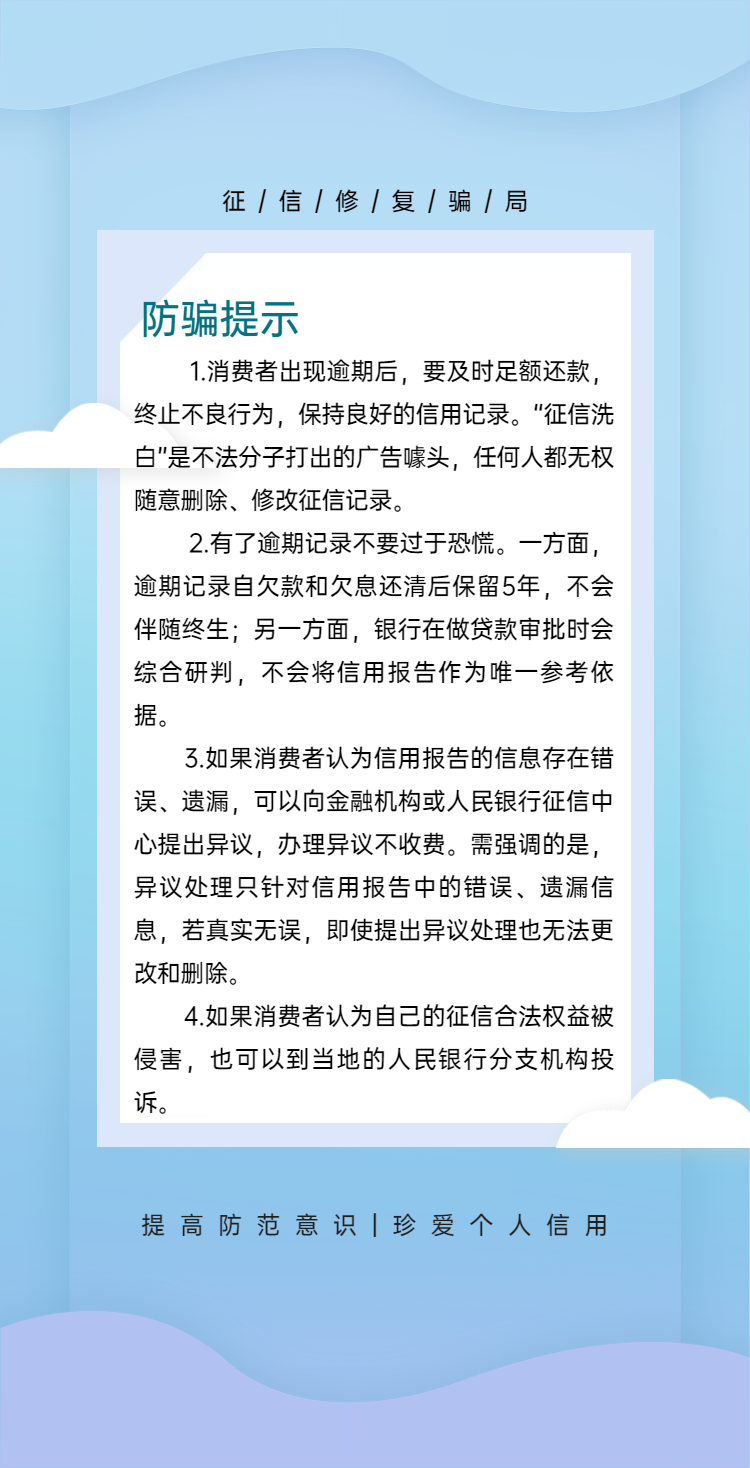 征 / 信 / 修 / 复 / 骗 / 局

防骗提示

1.消费者出现逾期后，要及时足额还款，终止不良行为，保持良好的信用记录。“征信洗白”是不法分子打出的广告噱头，任何人都无权随意删除、修改征信记录。

2.有了逾期记录不要过于恐慌。一方面，逾期记录自欠款和欠息还清后保留5年，不会伴随终生；另一方面，银行在做贷款审批时会综合研判，不会将信用报告作为唯一参考依据。

3.如果消费者认为信用报告的信息存在错误、遗漏，可以向金融机构或人民银行征信中心提出异议，办理异议不收费。需强调的是，异议处理只针对信用报告中的错误、遗漏信息，若真实无误，即使提出异议处理也无法更改和删除。

4.如果消费者认为自己的征信合法权益被侵害，也可以到当地的人民银行分支机构投诉。

提 高 防 范 意 识 | 珍 爱 个 人 信 用